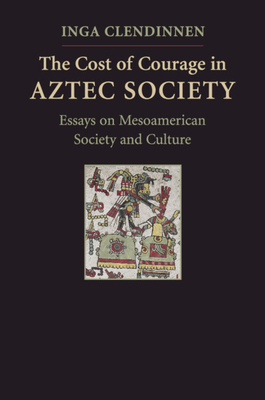 INGA CLENDINNEN

The Cost of Courage in AZTEC SOCIETY

Essays on Mesoamerican Society and Culture